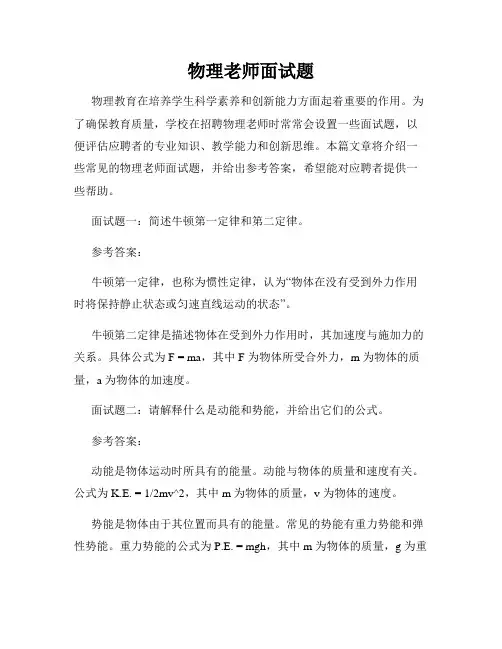 物理老师面试题

物理教育在培养学生科学素养和创新能力方面起着重要的作用。为了确保教育质量，学校在招聘物理老师时常常会设置一些面试题，以便评估应聘者的专业知识、教学能力和创新思维。本篇文章将介绍一些常见的物理老师面试题，并给出参考答案，希望能对应聘者提供一些帮助。

面试题一：简述牛顿第一定律和第二定律。

参考答案：

牛顿第一定律，也称为惯性定律，认为“物体在没有受到外力作用时将保持静止状态或匀速直线运动的状态”。

牛顿第二定律是描述物体在受到外力作用时，其加速度与施加力的关系。具体公式为 F = ma，其中 F 为物体所受合外力，m 为物体的质量，a 为物体的加速度。

面试题二：请解释什么是动能和势能，并给出它们的公式。

参考答案：

动能是物体运动时所具有的能量。动能与物体的质量和速度有关。公式为 K.E. = 1/2mv^2，其中 m 为物体的质量，v 为物体的速度。

势能是物体由于其位置而具有的能量。常见的势能有重力势能和弹性势能。重力势能的公式为 P.E. = mgh，其中 m 为物体的质量，g 为重